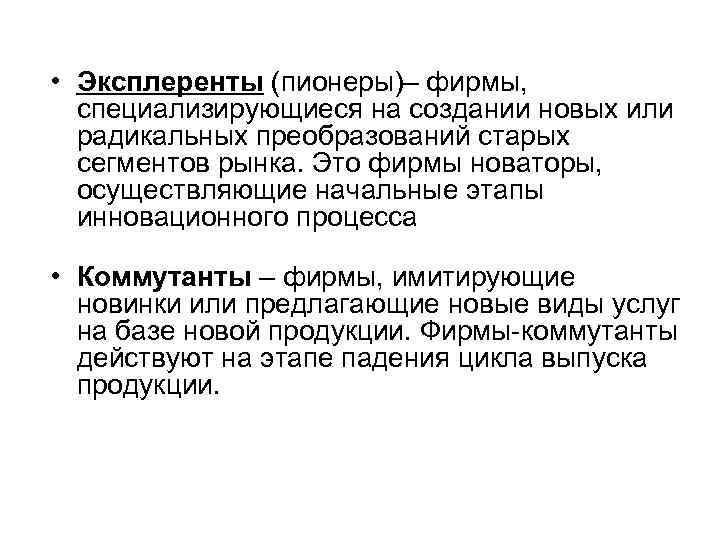 • Эксплеренты (пионеры)– фирмы, специализирующиеся на создании новых или радикальных преобразований старых сегментов рынка. Это фирмы новаторы, осуществляющие начальные этапы инновационного процесса

• Коммутанты – фирмы, имитирующие новинки или предлагающие новые виды услуг на базе новой продукции. Фирмы-коммутанты действуют на этапе падения цикла выпуска продукции.